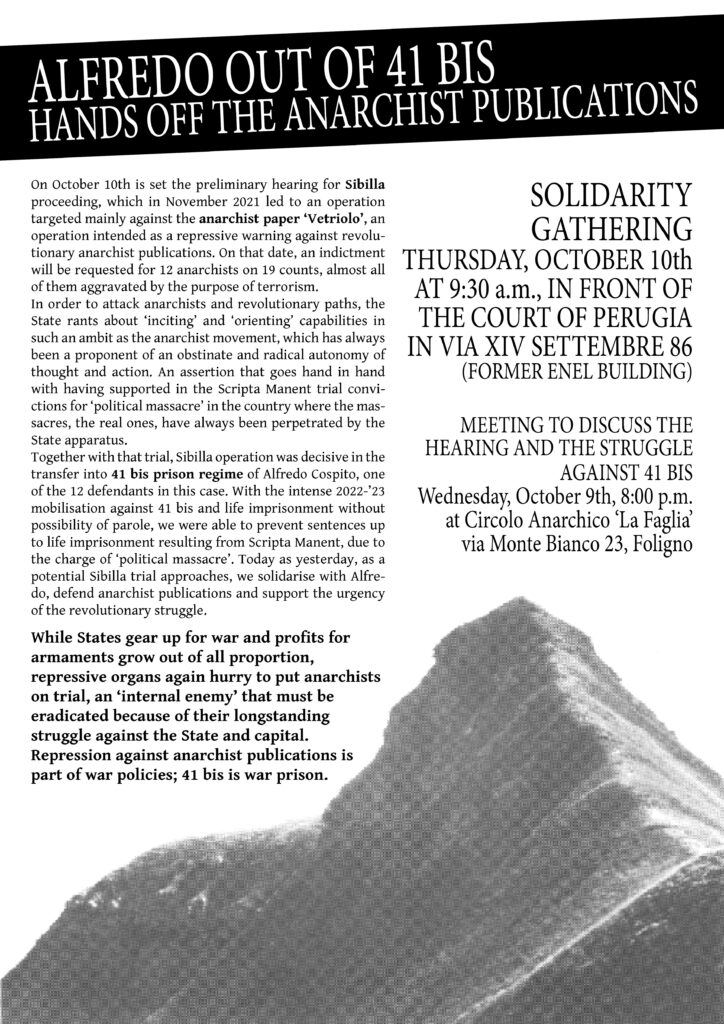 ALFREDO OUT OF 41 BIS
HANDS OFF THE ANARCHIST PUBLICATIONS

On October 10th is set the preliminary hearing for Sibilla proceeding, which in November 2021 led to an operation targeted mainly against the anarchist paper 'Vetriolo', an operation intended as a repressive warning against revolutionary anarchist publications. On that date, an indictment will be requested for 12 anarchists on 19 counts, almost all of them aggravated by the purpose of terrorism.
In order to attack anarchists and revolutionary paths, the State rants about 'inciting' and 'orienting' capabilities in such an ambit as the anarchist movement, which has always been a proponent of an obstinate and radical autonomy of thought and action. An assertion that goes hand in hand with having supported in the Scripta Manent trial convictions for 'political massacre' in the country where the massacres, the real ones, have always been perpetrated by the State apparatus.
Together with that trial, Sibilla operation was decisive in the transfer into 41 bis prison regime of Alfredo Cospito, one of the 12 defendants in this case. With the intense 2022-'23 mobilisation against 41 bis and life imprisonment without possibility of parole, we were able to prevent sentences up to life imprisonment resulting from Scripta Manent, due to the charge of 'political massacre'. Today as yesterday, as a potential Sibilla trial approaches, we solidarise with Alfredo, defend anarchist publications and support the urgency of the revolutionary struggle.

While States gear up for war and profits for armaments grow out of all proportion, repressive organs again hurry to put anarchists on trial, an 'internal enemy' that must be eradicated because of their longstanding struggle against the State and capital. Repression against anarchist publications is part of war policies; 41 bis is war prison.

SOLIDARITY
GATHERING
THURSDAY, OCTOBER 10th
AT 9:30 a.m., IN FRONT OF
THE COURT OF PERUGIA
IN VIA XIV SETTEMBRE 86
(FORMER ENEL BUILDING)

MEETING TO DISCUSS THE
HEARING AND THE STRUGGLE
AGAINST 41 BIS
Wednesday, October 9th, 8:00 p.m.
at Circolo Anarchico 'La Faglia'
via Monte Bianco 23, Foligno